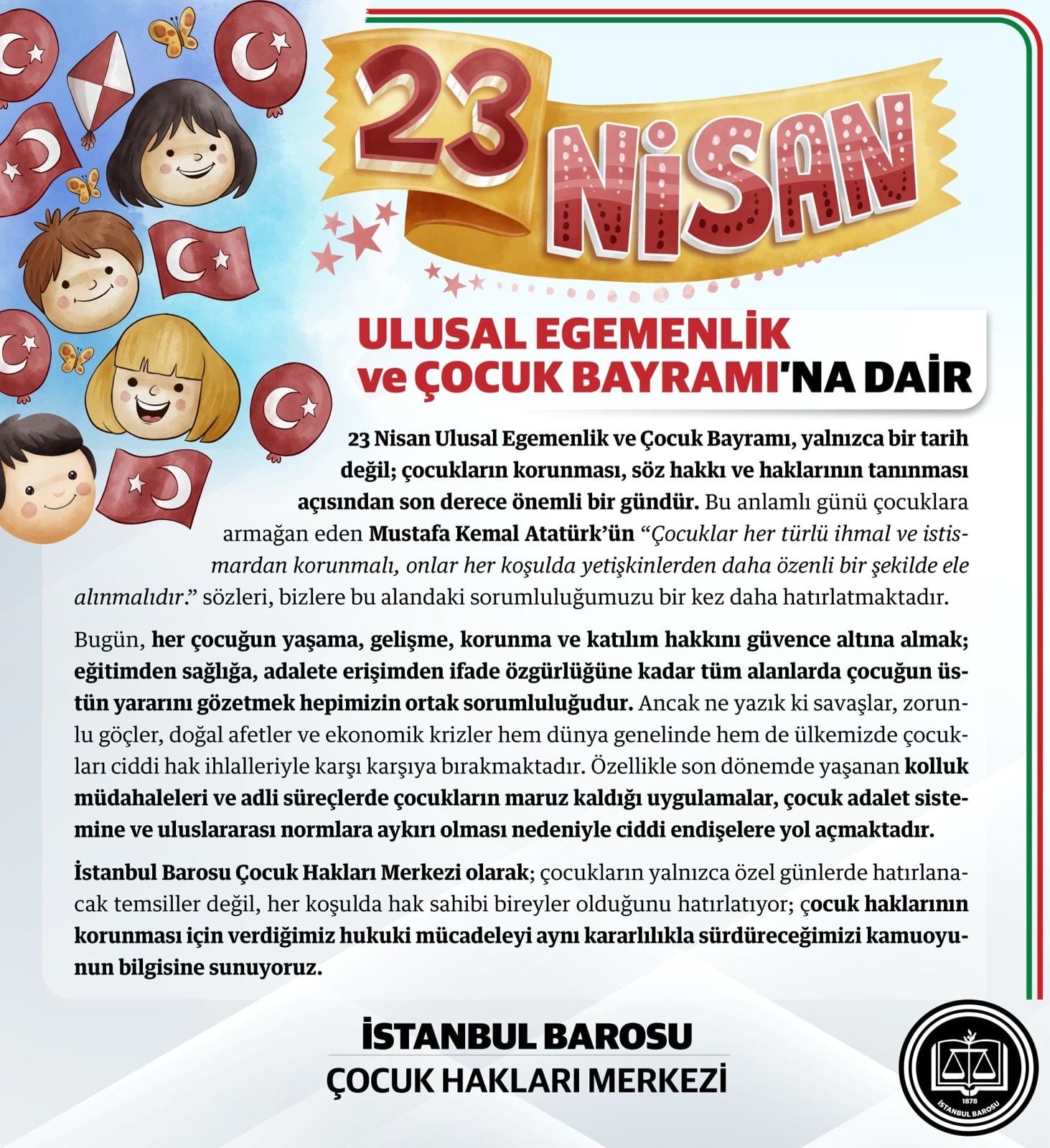 23 NİSAN

ULUSAL EGEMENLİK ve ÇOCUK BAYRAMI'NA DAİR

23 Nisan Ulusal Egemenlik ve Çocuk Bayramı, yalnızca bir tarih değil; çocukların korunması, söz hakkı ve haklarının tanınması açısından son derece önemli bir gündür. Bu anlamlı günü çocuklara armağan eden Mustafa Kemal Atatürk'ün "Çocuklar her türlü ihmal ve istismardan korunmalı, onlar her koşulda yetişkinlerden daha özenli bir şekilde ele alınmalıdır." sözleri, bizlere bu alandaki sorumluluğumuzu bir kez daha hatırlatmaktadır.

Bugün, her çocuğun yaşama, gelişme, korunma ve katılım hakkını güvence altına almak; eğitimden sağlığa, adalete erişimden ifade özgürlüğüne kadar tüm alanlarda çocuğun üstün yararını gözetmek hepimizin ortak sorumluluğudur. Ancak ne yazık ki savaşlar, zorunlu göçler, doğal afetler ve ekonomik krizler hem dünya genelinde hem de ülkemizde çocukları ciddi hak ihlalleriyle karşı karşıya bırakmaktadır. Özellikle son dönemde yaşanan kolluk müdahaleleri ve adli süreçlerde çocukların maruz kaldığı uygulamalar, çocuk adalet sistemine ve uluslararası normlara aykırı olması nedeniyle ciddi endişelere yol açmaktadır.

İstanbul Barosu Çocuk Hakları Merkezi olarak; çocukların yalnızca özel günlerde hatırlanacak temsiller değil, her koşulda hak sahibi bireyler olduğunu hatırlatıyor; çocuk haklarının korunması için verdiğimiz hukuki mücadeleyi aynı kararlılıkla sürdüreceğimizi kamuoyunun bilgisine sunuyoruz.

İSTANBUL BAROSU
ÇOCUK HAKLARI MERKEZİ

1878
İSTANBUL BAROSU